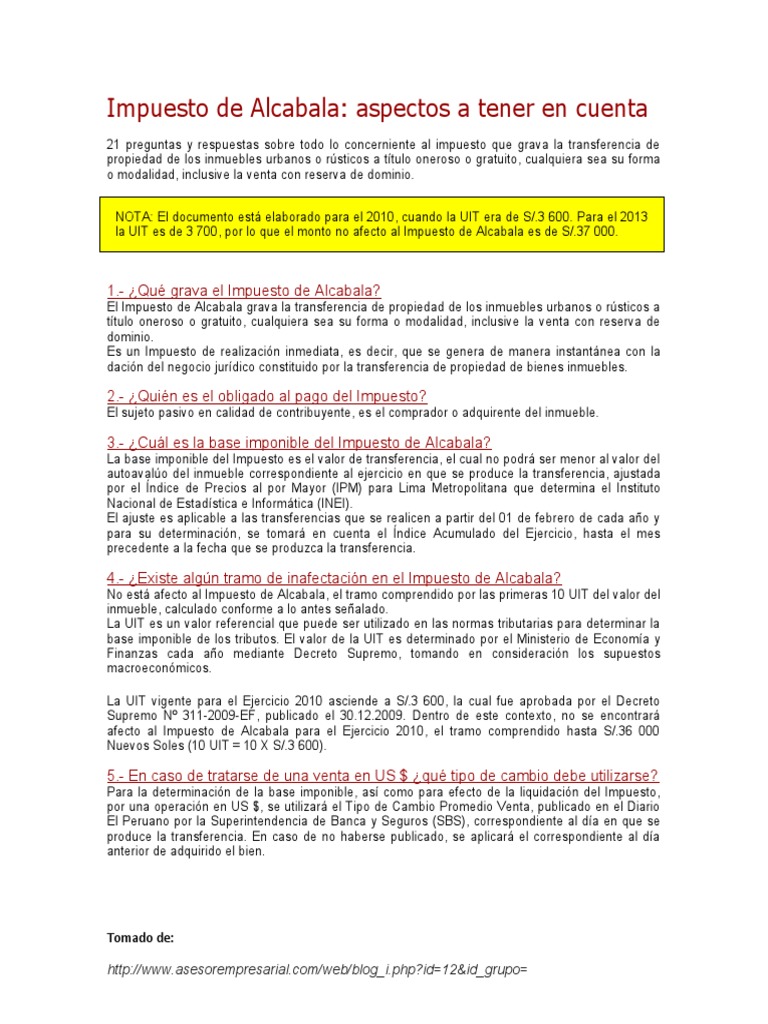 Impuesto de Alcabala: aspectos a tener en cuenta

21 preguntas y respuestas sobre todo lo concerniente al impuesto que grava la transferencia de propiedad de los inmuebles urbanos o rústicos a título oneroso o gratuito, cualquiera sea su forma o modalidad, inclusive la venta con reserva de dominio.

NOTA: El documento está elaborado para el 2010, cuando la UIT era de S/.3 600. Para el 2013 la UIT es de 3 700, por lo que el monto no afecto al Impuesto de Alcabala es de S/.37 000.

1.- ¿Qué grava el Impuesto de Alcabala?
El Impuesto de Alcabala grava la transferencia de propiedad de los inmuebles urbanos o rústicos a título oneroso o gratuito, cualquiera sea su forma o modalidad, inclusive la venta con reserva de dominio.
Es un Impuesto de realización inmediata, es decir, que se genera de manera instantánea con la dación del negocio jurídico constituido por la transferencia de propiedad de bienes inmuebles.

2.- ¿Quién es el obligado al pago del Impuesto?
El sujeto pasivo en calidad de contribuyente, es el comprador o adquirente del inmueble.

3.- ¿Cuál es la base imponible del Impuesto de Alcabala?
La base imponible del Impuesto es el valor de transferencia, el cual no podrá ser menor al valor del autoavalúo del inmueble correspondiente al ejercicio en que se produce la transferencia, ajustada por el Índice de Precios al por Mayor (IPM) para Lima Metropolitana que determina el Instituto Nacional de Estadística e Informática (INEI).
El ajuste es aplicable a las transferencias que se realicen a partir del 01 de febrero de cada año y para su determinación, se tomará en cuenta el Índice Acumulado del Ejercicio, hasta el mes precedente a la fecha que se produzca la transferencia.

4.- ¿Existe algún tramo de inafectación en el Impuesto de Alcabala?
No está afecto al Impuesto de Alcabala, el tramo comprendido por las primeras 10 UIT del valor del inmueble, calculado conforme a lo antes señalado.
La UIT es un valor referencial que puede ser utilizado en las normas tributarias para determinar la base imponible de los tributos. El valor de la UIT es determinado por el Ministerio de Economía y Finanzas cada año mediante Decreto Supremo, tomando en consideración los supuestos macroeconómicos.

La UIT vigente para el Ejercicio 2010 asciende a S/.3 600, la cual fue aprobada por el Decreto Supremo Nº 311-2009-EF, publicado el 30.12.2009. Dentro de este contexto, no se encontrará afecto al Impuesto de Alcabala para el Ejercicio 2010, el tramo comprendido hasta S/.36 000 Nuevos Soles (10 UIT = 10 X S/.3 600).

5.- En caso de tratarse de una venta en US $ ¿qué tipo de cambio debe utilizarse?
Para la determinación de la base imponible, así como para efecto de la liquidación del Impuesto, por una operación en US $, se utilizará el Tipo de Cambio Promedio Venta, publicado en el Diario El Peruano por la Superintendencia de Banca y Seguros (SBS), correspondiente al día en que se produce la transferencia. En caso de no haberse publicado, se aplicará el correspondiente al día anterior de adquirido el bien.

Tomado de:

http://www.asesorempresarial.com/web/blog_i.php?id=12&id_grupo=